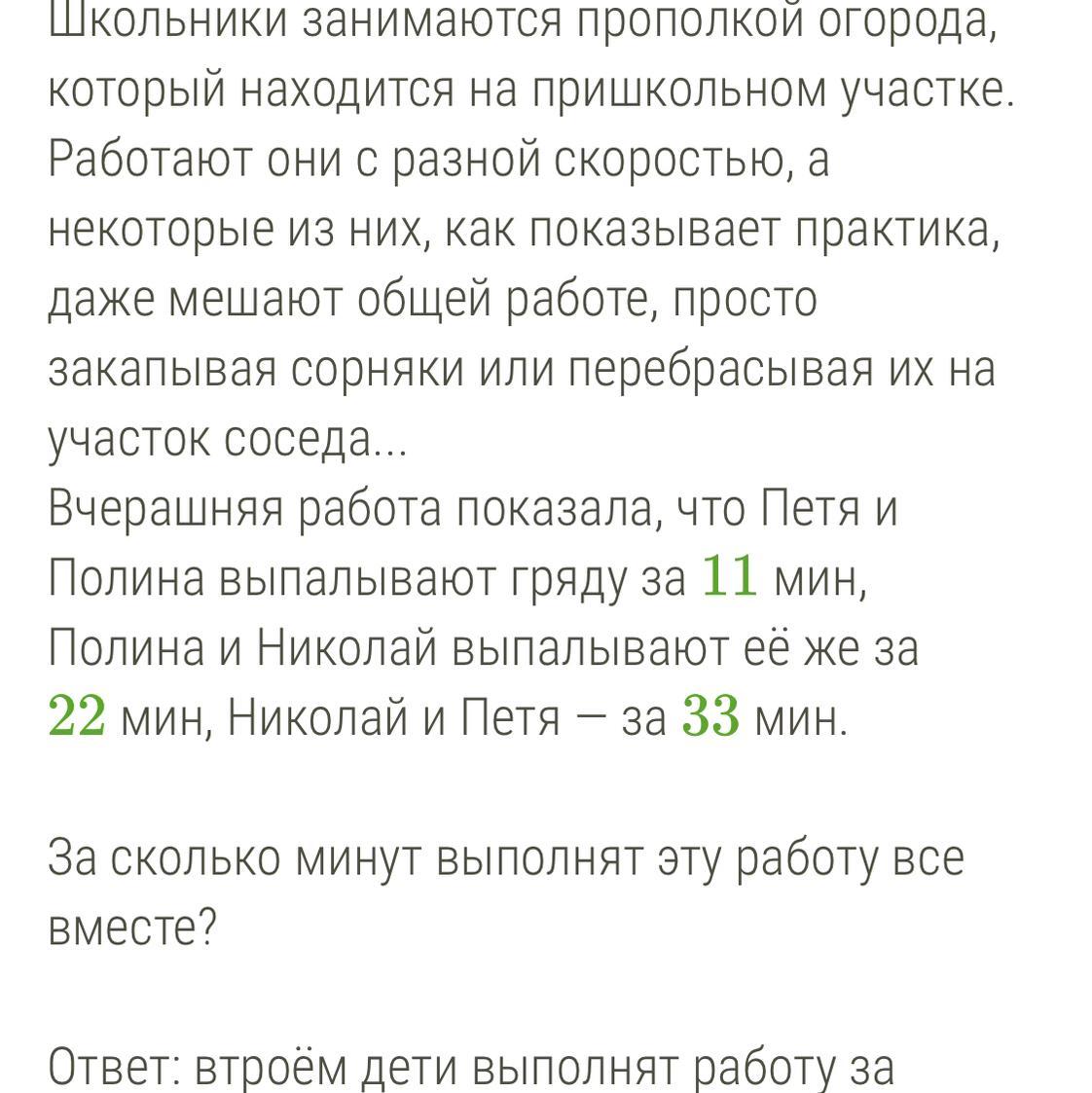 Школьники занимаются прополкой огорода, который находится на пришкольном участке. Работают они с разной скоростью, а некоторые из них, как показывает практика, даже мешают общей работе, просто закапывая сорняки или перебрасывая их на участок соседа...
Вчерашняя работа показала, что Петя и Полина выпалывают гряду за $11$ мин, Полина и Николай выпалывают её же за $22$ мин, Николай и Петя — за $33$ мин.

За сколько минут выполнят эту работу все вместе?

Ответ: втроём дети выполнят работу за